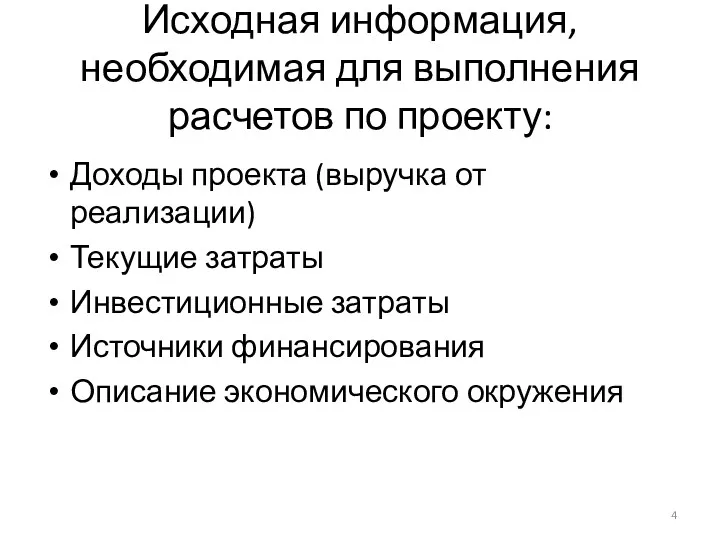 Исходная информация, необходимая для выполнения расчетов по проекту:

• Доходы проекта (выручка от реализации)
• Текущие затраты
• Инвестиционные затраты
• Источники финансирования
• Описание экономического окружения

4